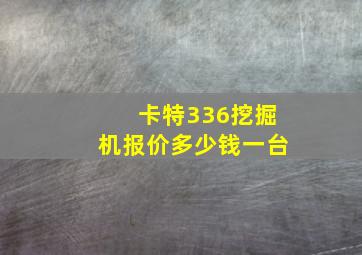 卡特336挖掘机报价多少钱一台